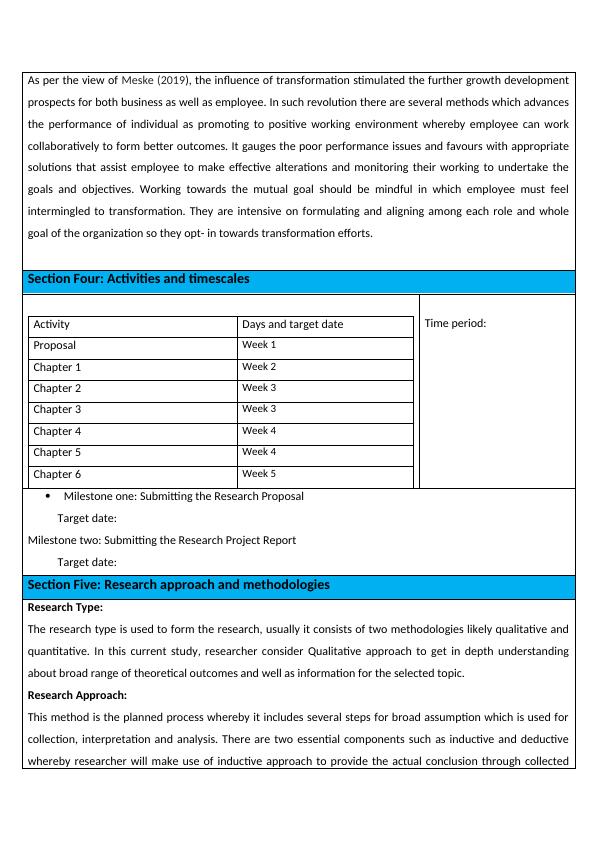 As per the view of Meske (2019), the influence of transformation stimulated the further growth development prospects for both business as well as employee. In such revolution there are several methods which advances the performance of individual as promoting to positive working environment whereby employee can work collaboratively to form better outcomes. It gauges the poor performance issues and favours with appropriate solutions that assist employee to make effective alterations and monitoring their working to undertake the goals and objectives. Working towards the mutual goal should be mindful in which employee must feel intermingled to transformation. They are intensive on formulating and aligning among each role and whole goal of the organization so they opt- in towards transformation efforts.

Section Four: Activities and timescales

| Activity | Days and target date |
|---|---|
| Proposal | Week 1 |
| Chapter 1 | Week 2 |
| Chapter 2 | Week 3 |
| Chapter 3 | Week 3 |
| Chapter 4 | Week 4 |
| Chapter 5 | Week 4 |
| Chapter 6 | Week 5 |

Time period:

• Milestone one: Submitting the Research Proposal

Target date:

Milestone two: Submitting the Research Project Report

Target date:

Section Five: Research approach and methodologies

Research Type:

The research type is used to form the research, usually it consists of two methodologies likely qualitative and quantitative. In this current study, researcher consider Qualitative approach to get in depth understanding about broad range of theoretical outcomes and well as information for the selected topic.

Research Approach:

This method is the planned process whereby it includes several steps for broad assumption which is used for collection, interpretation and analysis. There are two essential components such as inductive and deductive whereby researcher will make use of inductive approach to provide the actual conclusion through collected